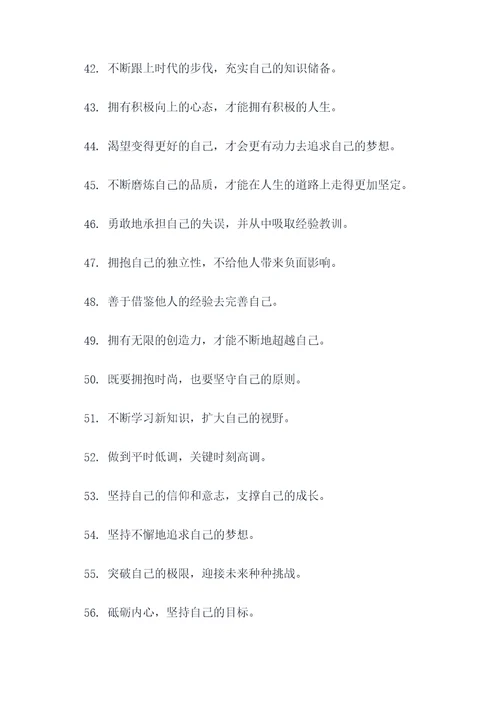 42. 不断跟上时代的步伐，充实自己的知识储备。

43. 拥有积极向上的心态，才能拥有积极的人生。

44. 渴望变得更好的自己，才会更有动力去追求自己的梦想。

45. 不断磨炼自己的品质，才能在人生的道路上走得更加坚定。

46. 勇敢地承担自己的失误，并从中吸取经验教训。

47. 拥抱自己的独立性，不给他人带来负面影响。

48. 善于借鉴他人的经验去完善自己。

49. 拥有无限的创造力，才能不断地超越自己。

50. 既要拥抱时尚，也要坚守自己的原则。

51. 不断学习新知识，扩大自己的视野。

52. 做到平时低调，关键时刻高调。

53. 坚持自己的信仰和意志，支撑自己的成长。

54. 坚持不懈地追求自己的梦想。

55. 突破自己的极限，迎接未来种种挑战。

56. 砥砺内心，坚持自己的目标。